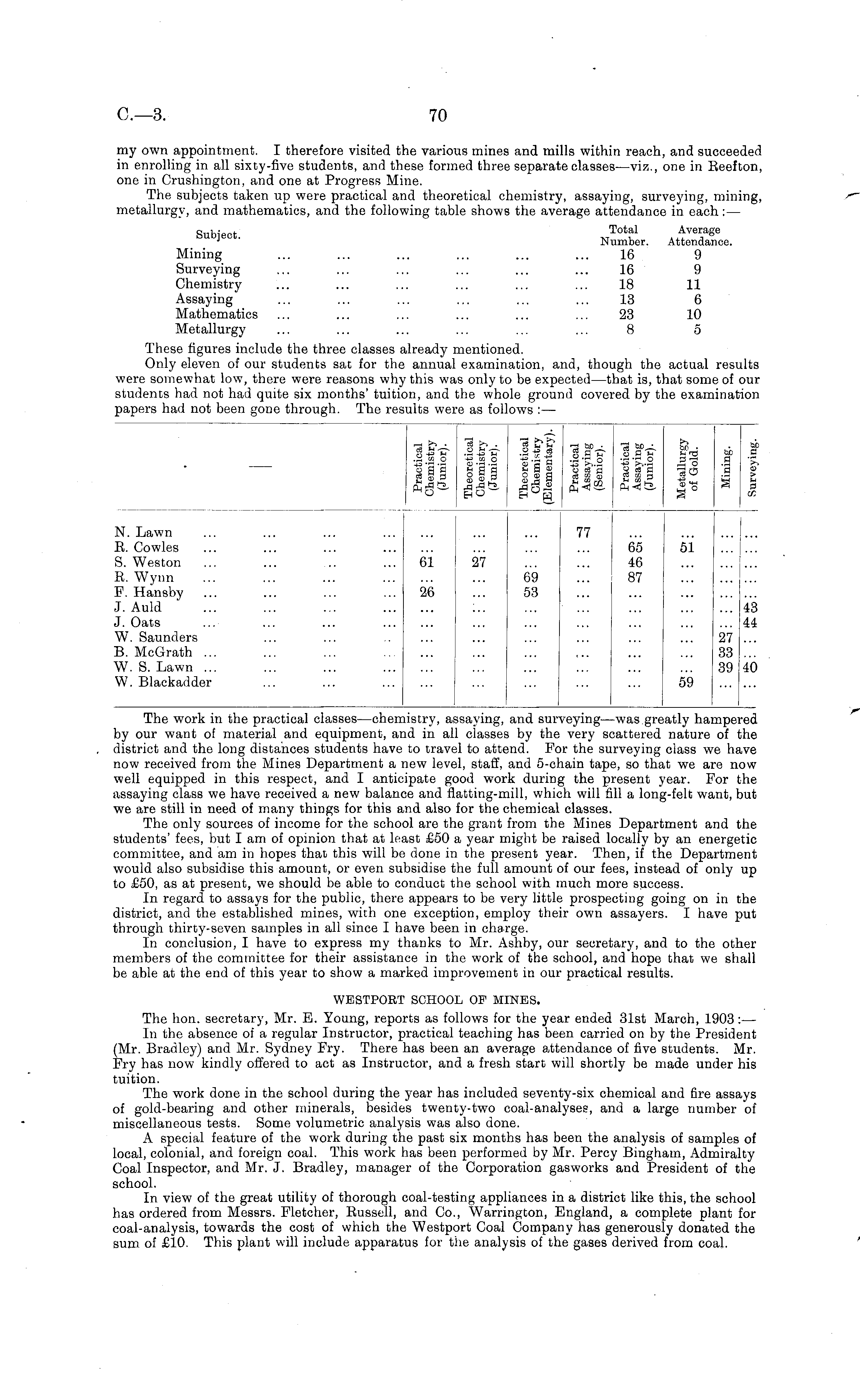 C.—3. 70

my own appointment. I therefore visited the various mines and mills within reach, and succeeded in enrolling in all sixty-five students, and these formed three separate classes—viz., one in Reefton, one in Crushington, and one at Progress Mine.

The subjects taken up were practical and theoretical chemistry, assaying, surveying, mining, metallurgy, and mathematics, and the following table shows the average attendance in each:—

| Subject. | Total Number. | Average Attendance. |
|---|---|---|
| Mining ... ... ... ... ... ... | 16 | 9 |
| Surveying ... ... ... ... ... ... | 16 | 9 |
| Chemistry ... ... ... ... ... ... | 18 | 11 |
| Assaying ... ... ... ... ... ... | 13 | 6 |
| Mathematics ... ... ... ... ... ... | 23 | 10 |
| Metallurgy ... ... ... ... ... ... | 8 | 5 |

These figures include the three classes already mentioned.

Only eleven of our students sat for the annual examination, and, though the actual results were somewhat low, there were reasons why this was only to be expected—that is, that some of our students had not had quite six months' tuition, and the whole ground covered by the examination papers had not been gone through. The results were as follows:—

| — | Practical Chemistry (Junior). | Theoretical Chemistry (Junior). | Theoretical Chemistry (Elementary). | Practical Assaying (Senior). | Practical Assaying (Junior). | Metallurgy of Gold. | Mining. | Surveying. |
|---|---|---|---|---|---|---|---|---|
| N. Lawn ... ... ... ... | ... | ... | ... | 77 | ... | ... | ... | ... |
| R. Cowles ... ... ... ... | ... | ... | ... | ... | 65 | 51 | ... | ... |
| S. Weston ... ... ... ... | 61 | 27 | ... | ... | 46 | ... | ... | ... |
| R. Wynn ... ... ... ... | ... | ... | 69 | ... | 87 | ... | ... | ... |
| F. Hansby ... ... ... ... | 26 | ... | 53 | ... | ... | ... | ... | ... |
| J. Auld ... ... ... ... | ... | ... | ... | ... | ... | ... | ... | 43 |
| J. Oats ... ... ... ... | ... | ... | ... | ... | ... | ... | ... | 44 |
| W. Saunders ... ... ... | ... | ... | ... | ... | ... | ... | 27 | ... |
| B. McGrath ... ... ... ... | ... | ... | ... | ... | ... | ... | 33 | ... |
| W. S. Lawn ... ... ... ... | ... | ... | ... | ... | ... | ... | 39 | 40 |
| W. Blackadder ... ... ... | ... | ... | ... | ... | ... | 59 | ... | ... |

The work in the practical classes—chemistry, assaying, and surveying—was greatly hampered by our want of material and equipment, and in all classes by the very scattered nature of the district and the long distances students have to travel to attend. For the surveying class we have now received from the Mines Department a new level, staff, and 5-chain tape, so that we are now well equipped in this respect, and I anticipate good work during the present year. For the assaying class we have received a new balance and flatting-mill, which will fill a long-felt want, but we are still in need of many things for this and also for the chemical classes.

The only sources of income for the school are the grant from the Mines Department and the students' fees, but I am of opinion that at least £50 a year might be raised locally by an energetic committee, and am in hopes that this will be done in the present year. Then, if the Department would also subsidise this amount, or even subsidise the full amount of our fees, instead of only up to £50, as at present, we should be able to conduct the school with much more success.

In regard to assays for the public, there appears to be very little prospecting going on in the district, and the established mines, with one exception, employ their own assayers. I have put through thirty-seven samples in all since I have been in charge.

In conclusion, I have to express my thanks to Mr. Ashby, our secretary, and to the other members of the committee for their assistance in the work of the school, and hope that we shall be able at the end of this year to show a marked improvement in our practical results.

WESTPORT SCHOOL OF MINES.

The hon. secretary, Mr. E. Young, reports as follows for the year ended 31st March, 1903:—

In the absence of a regular Instructor, practical teaching has been carried on by the President (Mr. Bradley) and Mr. Sydney Fry. There has been an average attendance of five students. Mr. Fry has now kindly offered to act as Instructor, and a fresh start will shortly be made under his tuition.

The work done in the school during the year has included seventy-six chemical and fire assays of gold-bearing and other minerals, besides twenty-two coal-analyses, and a large number of miscellaneous tests. Some volumetric analysis was also done.

A special feature of the work during the past six months has been the analysis of samples of local, colonial, and foreign coal. This work has been performed by Mr. Percy Bingham, Admiralty Coal Inspector, and Mr. J. Bradley, manager of the Corporation gasworks and President of the school.

In view of the great utility of thorough coal-testing appliances in a district like this, the school has ordered from Messrs. Fletcher, Russell, and Co., Warrington, England, a complete plant for coal-analysis, towards the cost of which the Westport Coal Company has generously donated the sum of £10. This plant will include apparatus for the analysis of the gases derived from coal.